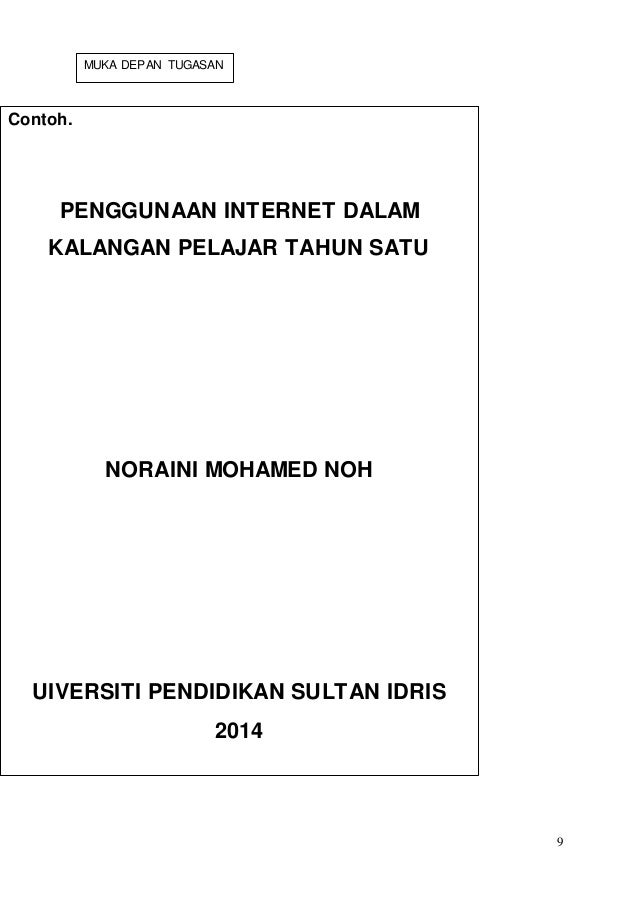 MUKA DEPAN TUGASAN

Contoh.

PENGGUNAAN INTERNET DALAM
KALANGAN PELAJAR TAHUN SATU

NORAINI MOHAMED NOH

UIVERSITI PENDIDIKAN SULTAN IDRIS
2014

9